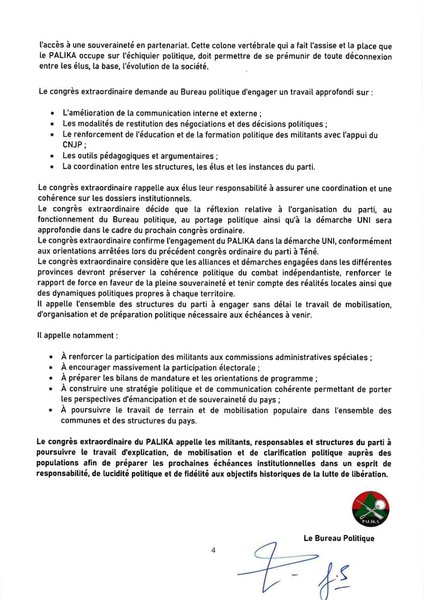 l'accès à une souveraineté en partenariat. Cette colone vertébrale qui a fait l'assise et la place que le PALIKA occupe sur l'échiquier politique, doit permettre de se prémunir de toute déconnexion entre les élus, la base, l'évolution de la société.

Le congrès extraordinaire demande au Bureau politique d'engager un travail approfondi sur :

- L'amélioration de la communication interne et externe ;
- Les modalités de restitution des négociations et des décisions politiques ;
- Le renforcement de l'éducation et de la formation politique des militants avec l'appui du CNJP ;
- Les outils pédagogiques et argumentaires ;
- La coordination entre les structures, les élus et les instances du parti.

Le congrès extraordinaire rappelle aux élus leur responsabilité à assurer une coordination et une cohérence sur les dossiers institutionnels.
Le congrès extraordinaire décide que la réflexion relative à l'organisation du parti, au fonctionnement du Bureau politique, au portage politique ainsi qu'à la démarche UNI sera approfondie dans le cadre du prochain congrès ordinaire.
Le congrès extraordinaire confirme l'engagement du PALIKA dans la démarche UNI, conformément aux orientations arrêtées lors du précédent congrès ordinaire du parti à Téné.
Le congrès extraordinaire considère que les alliances et démarches engagées dans les différentes provinces devront préserver la cohérence politique du combat indépendantiste, renforcer le rapport de force en faveur de la pleine souveraineté et tenir compte des réalités locales ainsi que des dynamiques politiques propres à chaque territoire.
Il appelle l'ensemble des structures du parti à engager sans délai le travail de mobilisation, d'organisation et de préparation politique nécessaire aux échéances à venir.

Il appelle notamment :

- À renforcer la participation des militants aux commissions administratives spéciales ;
- À encourager massivement la participation électorale ;
- À préparer les bilans de mandature et les orientations de programme ;
- À construire une stratégie politique et de communication cohérente permettant de porter les perspectives d'émancipation et de souveraineté du pays ;
- À poursuivre le travail de terrain et de mobilisation populaire dans l'ensemble des communes et des structures du pays.

Le congrès extraordinaire du PALIKA appelle les militants, responsables et structures du parti à poursuivre le travail d'explication, de mobilisation et de clarification politique auprès des populations afin de préparer les prochaines échéances institutionnelles dans un esprit de responsabilité, de lucidité politique et de fidélité aux objectifs historiques de la lutte de libération.

PALIKA

Le Bureau Politique

4